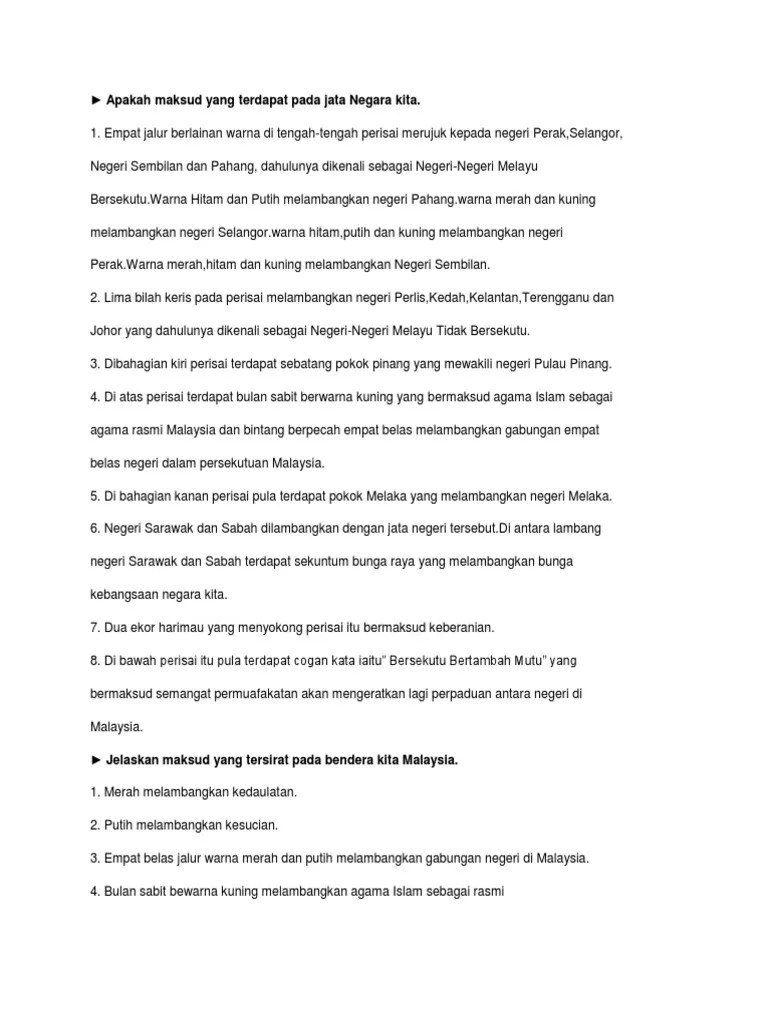 ► Apakah maksud yang terdapat pada jata Negara kita.

1. Empat jalur berlainan warna di tengah-tengah perisai merujuk kepada negeri Perak,Selangor, Negeri Sembilan dan Pahang, dahulunya dikenali sebagai Negeri-Negeri Melayu Bersekutu.Warna Hitam dan Putih melambangkan negeri Pahang.warna merah dan kuning melambangkan negeri Selangor.warna hitam,putih dan kuning melambangkan negeri Perak.Warna merah,hitam dan kuning melambangkan Negeri Sembilan.

2. Lima bilah keris pada perisai melambangkan negeri Perlis,Kedah,Kelantan,Terengganu dan Johor yang dahulunya dikenali sebagai Negeri-Negeri Melayu Tidak Bersekutu.

3. Dibahagian kiri perisai terdapat sebatang pokok pinang yang mewakili negeri Pulau Pinang.

4. Di atas perisai terdapat bulan sabit berwarna kuning yang bermaksud agama Islam sebagai agama rasmi Malaysia dan bintang berpecah empat belas melambangkan gabungan empat belas negeri dalam persekutuan Malaysia.

5. Di bahagian kanan perisai pula terdapat pokok Melaka yang melambangkan negeri Melaka.

6. Negeri Sarawak dan Sabah dilambangkan dengan jata negeri tersebut.Di antara lambang negeri Sarawak dan Sabah terdapat sekuntum bunga raya yang melambangkan bunga kebangsaan negara kita.

7. Dua ekor harimau yang menyokong perisai itu bermaksud keberanian.

8. Di bawah perisai itu pula terdapat cogan kata iaitu" Bersekutu Bertambah Mutu" yang bermaksud semangat permuafakatan akan mengeratkan lagi perpaduan antara negeri di Malaysia.

► Jelaskan maksud yang tersirat pada bendera kita Malaysia.

1. Merah melambangkan kedaulatan.

2. Putih melambangkan kesucian.

3. Empat belas jalur warna merah dan putih melambangkan gabungan negeri di Malaysia.

4. Bulan sabit bewarna kuning melambangkan agama Islam sebagai rasmi